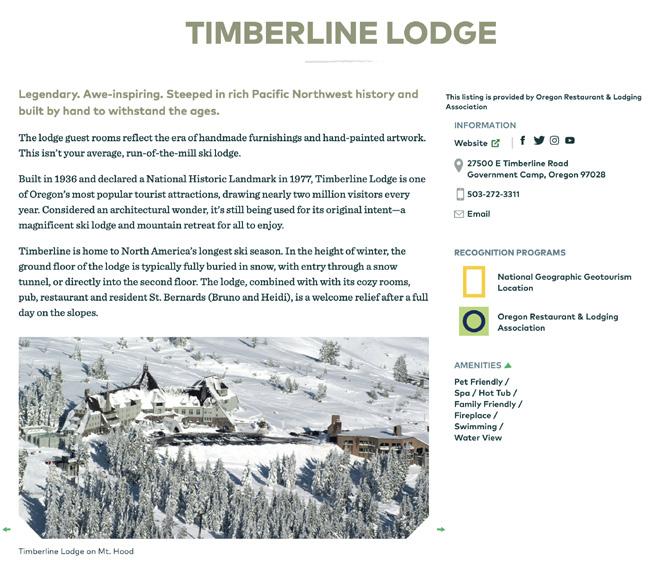 TIMBERLINE LODGE

Legendary. Awe-inspiring. Steeped in rich Pacific Northwest history and built by hand to withstand the ages.

The lodge guest rooms reflect the era of handmade furnishings and hand-painted artwork. This isn't your average, run-of-the-mill ski lodge.

Built in 1936 and declared a National Historic Landmark in 1977, Timberline Lodge is one of Oregon's most popular tourist attractions, drawing nearly two million visitors every year. Considered an architectural wonder, it's still being used for its original intent—a magnificent ski lodge and mountain retreat for all to enjoy.

Timberline is home to North America's longest ski season. In the height of winter, the ground floor of the lodge is typically fully buried in snow, with entry through a snow tunnel, or directly into the second floor. The lodge, combined with with its cozy rooms, pub, restaurant and resident St. Bernards (Bruno and Heidi), is a welcome relief after a full day on the slopes.

Timberline Lodge on Mt. Hood

This listing is provided by Oregon Restaurant & Lodging Association

INFORMATION

Website

27500 E Timberline Road
Government Camp, Oregon 97028

503-272-3311

Email

RECOGNITION PROGRAMS

National Geographic Geotourism Location

Oregon Restaurant & Lodging Association

AMENITIES

Pet Friendly / Spa / Hot Tub / Family Friendly / Fireplace / Swimming / Water View